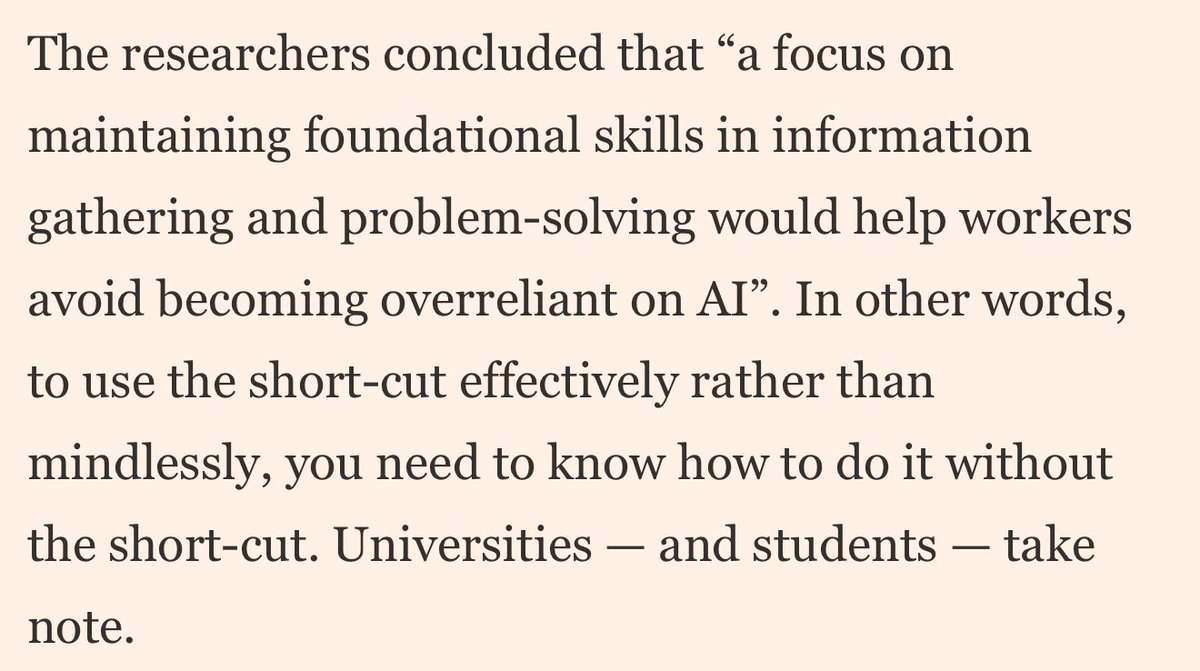 The researchers concluded that “a focus on maintaining foundational skills in information gathering and problem-solving would help workers avoid becoming overreliant on AI”. In other words, to use the short-cut effectively rather than mindlessly, you need to know how to do it without the short-cut. Universities — and students — take note.